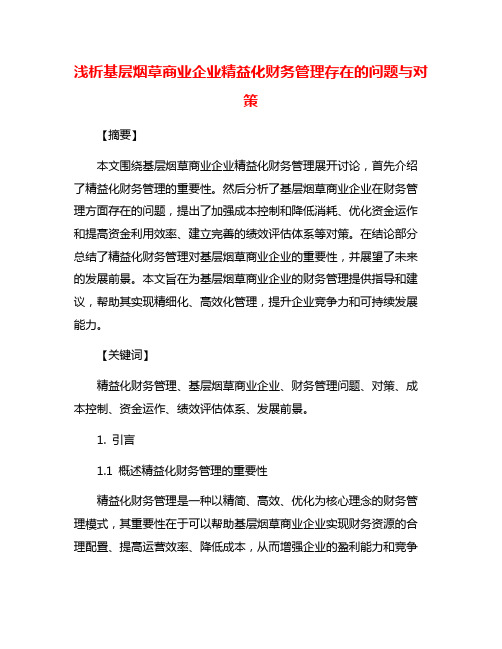 浅析基层烟草商业企业精益化财务管理存在的问题与对策

【摘要】

本文围绕基层烟草商业企业精益化财务管理展开讨论，首先介绍了精益化财务管理的重要性。然后分析了基层烟草商业企业在财务管理方面存在的问题，提出了加强成本控制和降低消耗、优化资金运作和提高资金利用效率、建立完善的绩效评估体系等对策。在结论部分总结了精益化财务管理对基层烟草商业企业的重要性，并展望了未来的发展前景。本文旨在为基层烟草商业企业的财务管理提供指导和建议，帮助其实现精细化、高效化管理，提升企业竞争力和可持续发展能力。

【关键词】

精益化财务管理、基层烟草商业企业、财务管理问题、对策、成本控制、资金运作、绩效评估体系、发展前景。

1. 引言

1.1 概述精益化财务管理的重要性

精益化财务管理是一种以精简、高效、优化为核心理念的财务管理模式，其重要性在于可以帮助基层烟草商业企业实现财务资源的合理配置、提高运营效率、降低成本，从而增强企业的盈利能力和竞争